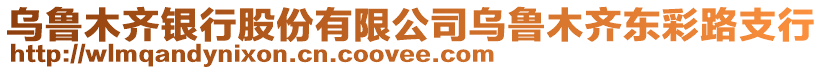 乌鲁木齐银行股份有限公司乌鲁木齐东彩路支行
http://wlmqandynixon.cn.coovee.com